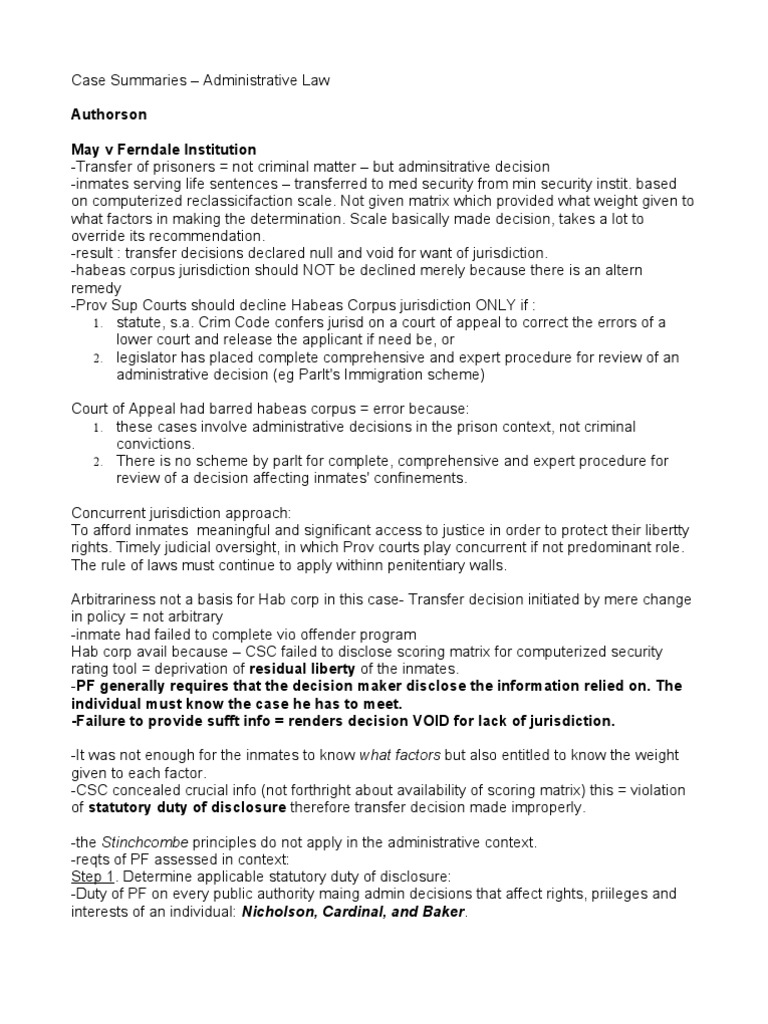 Case Summaries – Administrative Law

Authorson

May v Ferndale Institution
-Transfer of prisoners = not criminal matter – but adminsitrative decision
-inmates serving life sentences – transferred to med security from min security instit. based on computerized reclassicifaction scale. Not given matrix which provided what weight given to what factors in making the determination. Scale basically made decision, takes a lot to override its recommendation.
-result : transfer decisions declared null and void for want of jurisdiction.
-habeas corpus jurisdiction should NOT be declined merely because there is an altern remedy
-Prov Sup Courts should decline Habeas Corpus jurisdiction ONLY if :
1. statute, s.a. Crim Code confers jurisd on a court of appeal to correct the errors of a lower court and release the applicant if need be, or
2. legislator has placed complete comprehensive and expert procedure for review of an administrative decision (eg Parlt's Immigration scheme)

Court of Appeal had barred habeas corpus = error because:
1. these cases involve administrative decisions in the prison context, not criminal convictions.
2. There is no scheme by parlt for complete, comprehensive and expert procedure for review of a decision affecting inmates' confinements.

Concurrent jurisdiction approach:
To afford inmates meaningful and significant access to justice in order to protect their libertty rights. Timely judicial oversight, in which Prov courts play concurrent if not predominant role. The rule of laws must continue to apply withinn penitentiary walls.

Arbitrariness not a basis for Hab corp in this case- Transfer decision initiated by mere change in policy = not arbitrary
-inmate had failed to complete vio offender program
Hab corp avail because – CSC failed to disclose scoring matrix for computerized security rating tool = deprivation of residual liberty of the inmates.
-PF generally requires that the decision maker disclose the information relied on. The individual must know the case he has to meet.
-Failure to provide sufft info = renders decision VOID for lack of jurisdiction.

-It was not enough for the inmates to know what factors but also entitled to know the weight given to each factor.
-CSC concealed crucial info (not forthright about availability of scoring matrix) this = violation of statutory duty of disclosure therefore transfer decision made improperly.

-the Stinchcombe principles do not apply in the administrative context.
-reqts of PF assessed in context:
Step 1. Determine applicable statutory duty of disclosure:
-Duty of PF on every public authority maing admin decisions that affect rights, priileges and interests of an individual: Nicholson, Cardinal, and Baker.